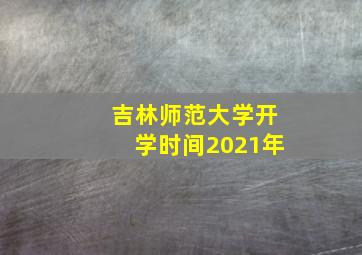 吉林师范大学开学时间2021年